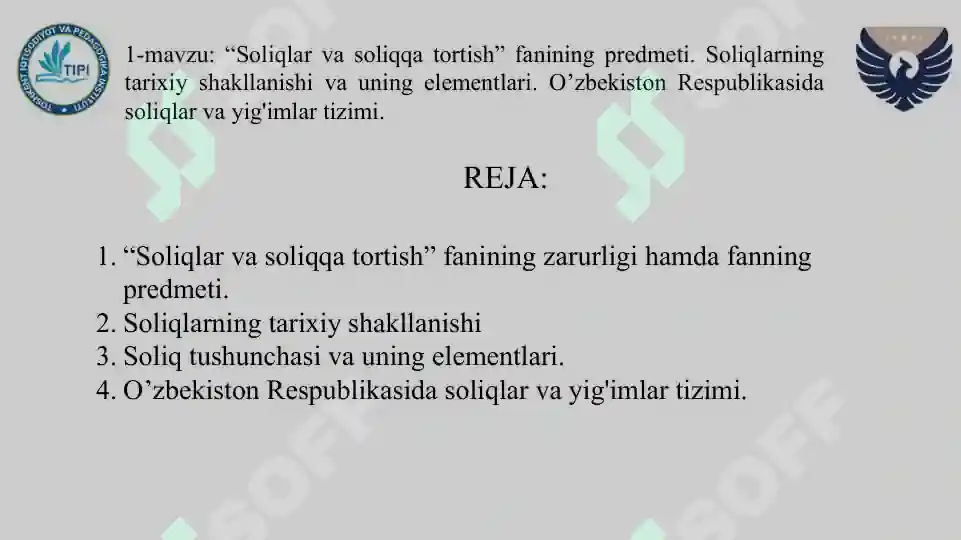 TOSHKENT IQTISODIYOT VA PEDAGOGIKA INSTITUTI
TIPI

1-mavzu: “Soliqlar va soliqqa tortish” fanining predmeti. Soliqlarning tarixiy shakllanishi va uning elementlari. O’zbekiston Respublikasida soliqlar va yig'imlar tizimi.

REJA:

1. “Soliqlar va soliqqa tortish” fanining zarurligi hamda fanning predmeti.
2. Soliqlarning tarixiy shakllanishi
3. Soliq tushunchasi va uning elementlari.
4. O’zbekiston Respublikasida soliqlar va yig'imlar tizimi.

SOFF
SOFF